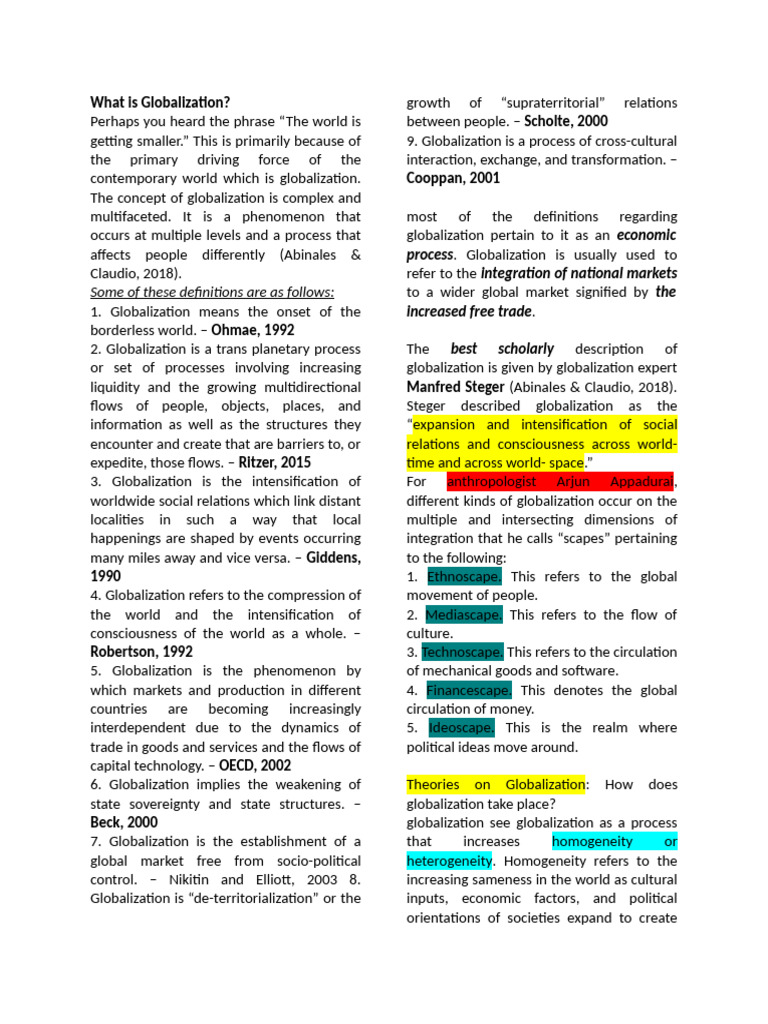 What is Globalization?
Perhaps you heard the phrase "The world is getting smaller." This is primarily because of the primary driving force of the contemporary world which is globalization. The concept of globalization is complex and multifaceted. It is a phenomenon that occurs at multiple levels and a process that affects people differently (Abinales & Claudio, 2018).
Some of these definitions are as follows:
1. Globalization means the onset of the borderless world. – Ohmae, 1992
2. Globalization is a trans planetary process or set of processes involving increasing liquidity and the growing multidirectional flows of people, objects, places, and information as well as the structures they encounter and create that are barriers to, or expedite, those flows. – Ritzer, 2015
3. Globalization is the intensification of worldwide social relations which link distant localities in such a way that local happenings are shaped by events occurring many miles away and vice versa. – Giddens, 1990
4. Globalization refers to the compression of the world and the intensification of consciousness of the world as a whole. – Robertson, 1992
5. Globalization is the phenomenon by which markets and production in different countries are becoming increasingly interdependent due to the dynamics of trade in goods and services and the flows of capital technology. – OECD, 2002
6. Globalization implies the weakening of state sovereignty and state structures. – Beck, 2000
7. Globalization is the establishment of a global market free from socio-political control. – Nikitin and Elliott, 2003 8. Globalization is "de-territorialization" or the growth of "supraterritorial" relations between people. – Scholte, 2000
9. Globalization is a process of cross-cultural interaction, exchange, and transformation. – Cooppan, 2001

most of the definitions regarding globalization pertain to it as an economic process. Globalization is usually used to refer to the integration of national markets to a wider global market signified by the increased free trade.

The best scholarly description of globalization is given by globalization expert Manfred Steger (Abinales & Claudio, 2018). Steger described globalization as the "expansion and intensification of social relations and consciousness across world-time and across world- space."
For anthropologist Arjun Appadurai, different kinds of globalization occur on the multiple and intersecting dimensions of integration that he calls "scapes" pertaining to the following:
1. Ethnoscape. This refers to the global movement of people.
2. Mediascape. This refers to the flow of culture.
3. Technoscape. This refers to the circulation of mechanical goods and software.
4. Financescape. This denotes the global circulation of money.
5. Ideoscape. This is the realm where political ideas move around.

Theories on Globalization: How does globalization take place?
globalization see globalization as a process that increases homogeneity or heterogeneity. Homogeneity refers to the increasing sameness in the world as cultural inputs, economic factors, and political orientations of societies expand to create